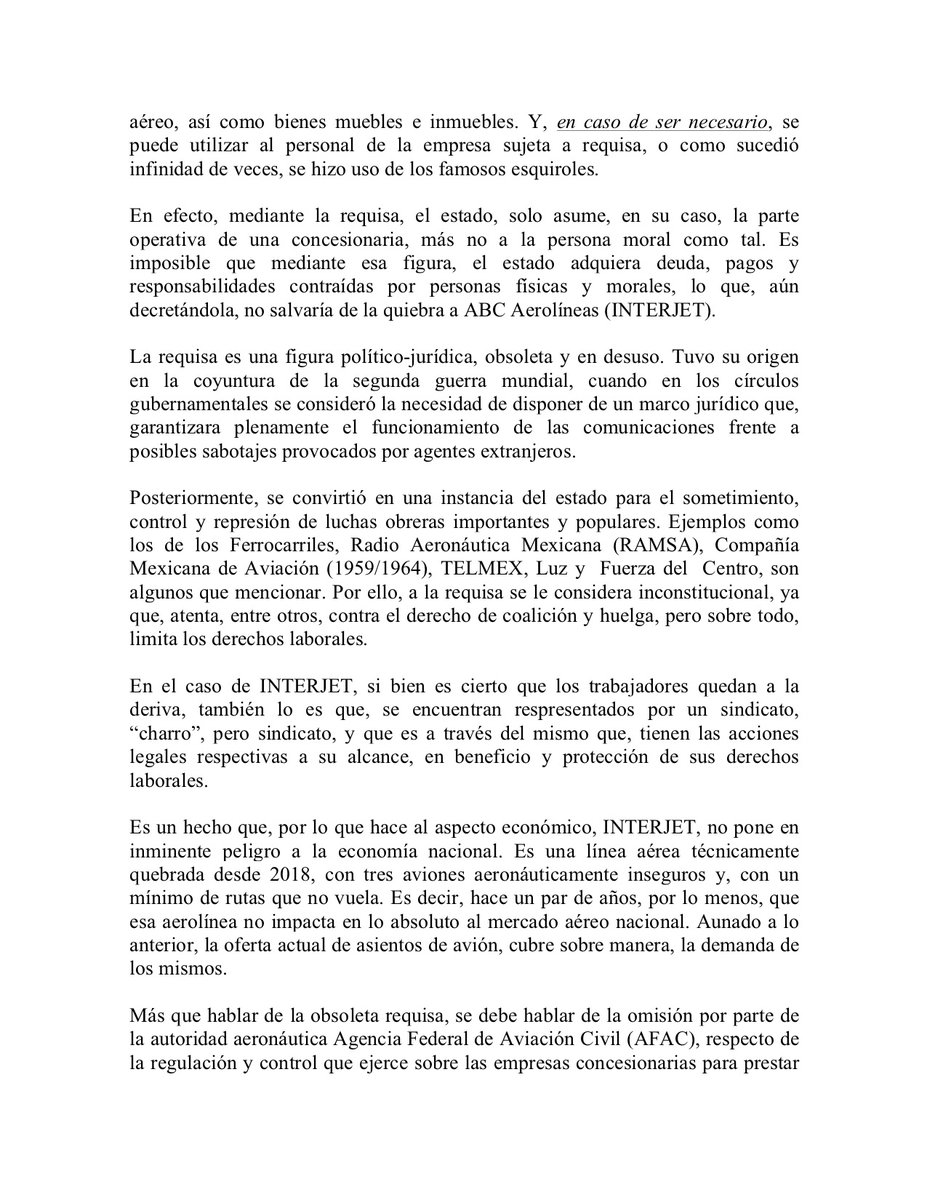 aéreo, así como bienes muebles e inmuebles. Y, en caso de ser necesario, se puede utilizar al personal de la empresa sujeta a requisa, o como sucedió infinidad de veces, se hizo uso de los famosos esquiroles.

En efecto, mediante la requisa, el estado, solo asume, en su caso, la parte operativa de una concesionaria, más no a la persona moral como tal. Es imposible que mediante esa figura, el estado adquiera deuda, pagos y responsabilidades contraídas por personas físicas y morales, lo que, aún decretándola, no salvaría de la quiebra a ABC Aerolíneas (INTERJET).

La requisa es una figura político-jurídica, obsoleta y en desuso. Tuvo su origen en la coyuntura de la segunda guerra mundial, cuando en los círculos gubernamentales se consideró la necesidad de disponer de un marco jurídico que, garantizara plenamente el funcionamiento de las comunicaciones frente a posibles sabotajes provocados por agentes extranjeros.

Posteriormente, se convirtió en una instancia del estado para el sometimiento, control y represión de luchas obreras importantes y populares. Ejemplos como los de los Ferrocarriles, Radio Aeronáutica Mexicana (RAMSA), Compañía Mexicana de Aviación (1959/1964), TELMEX, Luz y Fuerza del Centro, son algunos que mencionar. Por ello, a la requisa se le considera inconstitucional, ya que, atenta, entre otros, contra el derecho de coalición y huelga, pero sobre todo, limita los derechos laborales.

En el caso de INTERJET, si bien es cierto que los trabajadores quedan a la deriva, también lo es que, se encuentran respresentados por un sindicato, “charro”, pero sindicato, y que es a través del mismo que, tienen las acciones legales respectivas a su alcance, en beneficio y protección de sus derechos laborales.

Es un hecho que, por lo que hace al aspecto económico, INTERJET, no pone en inminente peligro a la economía nacional. Es una línea aérea técnicamente quebrada desde 2018, con tres aviones aeronáuticamente inseguros y, con un mínimo de rutas que no vuela. Es decir, hace un par de años, por lo menos, que esa aerolínea no impacta en lo absoluto al mercado aéreo nacional. Aunado a lo anterior, la oferta actual de asientos de avión, cubre sobre manera, la demanda de los mismos.

Más que hablar de la obsoleta requisa, se debe hablar de la omisión por parte de la autoridad aeronáutica Agencia Federal de Aviación Civil (AFAC), respecto de la regulación y control que ejerce sobre las empresas concesionarias para prestar